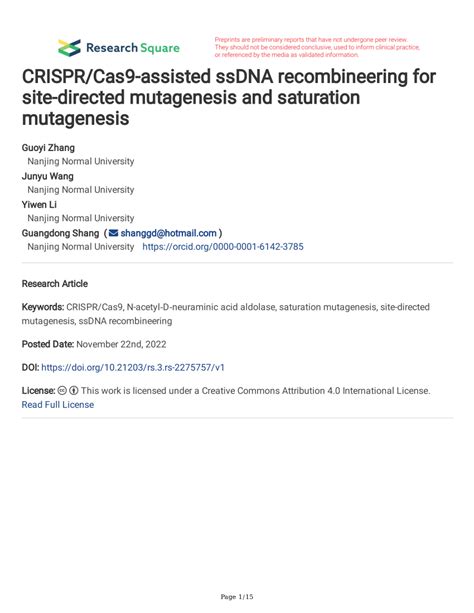 Research Square

Preprints are preliminary reports that have not undergone peer review. They should not be considered conclusive, used to inform clinical practice, or referenced by the media as validated information.

CRISPR/Cas9-assisted ssDNA recombineering for site-directed mutagenesis and saturation mutagenesis

Guoyi Zhang
Nanjing Normal University
Junyu Wang
Nanjing Normal University
Yiwen Li
Nanjing Normal University
Guangdong Shang ( shanggd@hotmail.com )
Nanjing Normal University https://orcid.org/0000-0001-6142-3785

Research Article

Keywords: CRISPR/Cas9, N-acetyl-D-neuraminic acid aldolase, saturation mutagenesis, site-directed mutagenesis, ssDNA recombineering

Posted Date: November 22nd, 2022

DOI: https://doi.org/10.21203/rs.3.rs-2275757/v1

License: This work is licensed under a Creative Commons Attribution 4.0 International License. Read Full License

Page 1/15